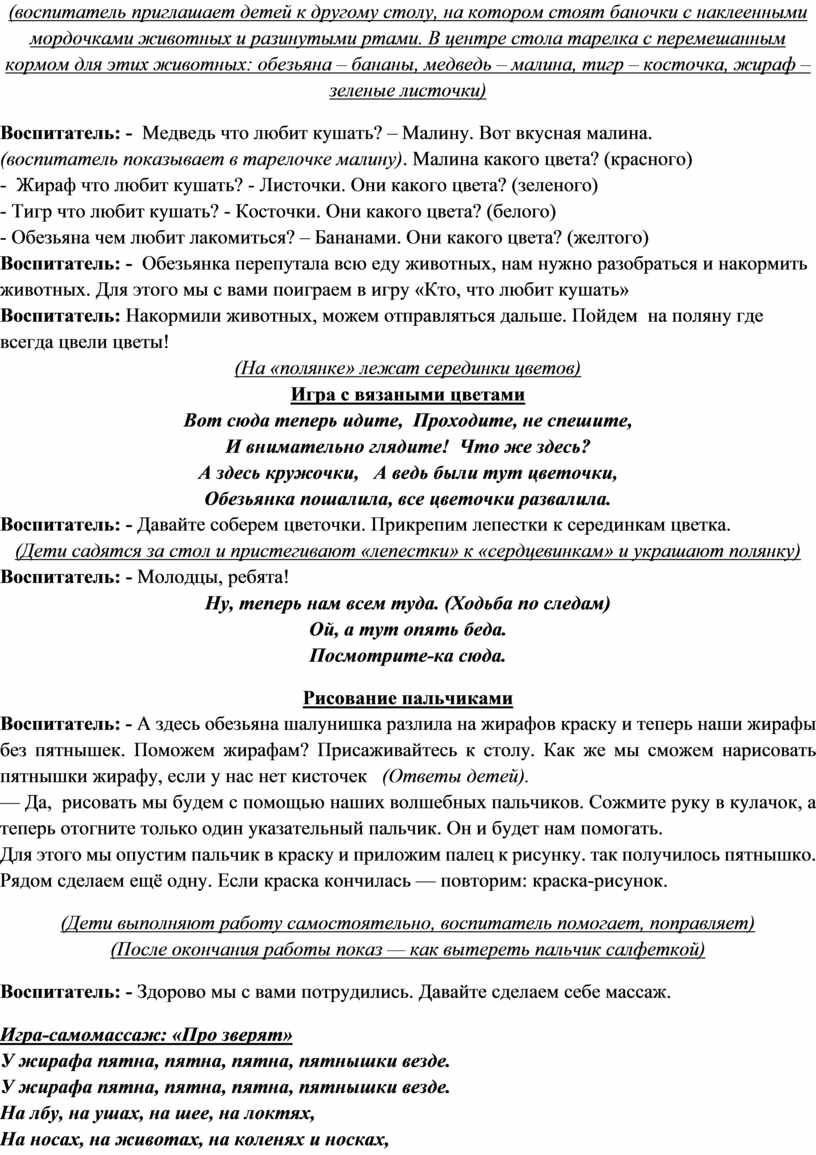 (воспитатель приглашает детей к другому столу, на котором стоят баночки с наклеенными мордочками животных и разинутыми ртами. В центре стола тарелка с перемешанным кормом для этих животных: обезьяна – бананы, медведь – малина, тигр – косточка, жираф – зеленые листочки)

Воспитатель: - Медведь что любит кушать? – Малину. Вот вкусная малина. (воспитатель показывает в тарелочке малину). Малина какого цвета? (красного)
- Жираф что любит кушать? - Листочки. Они какого цвета? (зеленого)
- Тигр что любит кушать? - Косточки. Они какого цвета? (белого)
- Обезьяна чем любит лакомиться? – Бананами. Они какого цвета? (желтого)
Воспитатель: - Обезьянка перепутала всю еду животных, нам нужно разобраться и накормить животных. Для этого мы с вами поиграем в игру «Кто, что любит кушать»
Воспитатель: Накормили животных, можем отправляться дальше. Пойдем на поляну где всегда цвели цветы!

(На «полянке» лежат серединки цветов)
Игра с вязаными цветами
Вот сюда теперь идите, Проходите, не спешите,
И внимательно глядите! Что же здесь?
А здесь кружочки, А ведь были тут цветочки,
Обезьянка пошалила, все цветочки развалила.
Воспитатель: - Давайте соберем цветочки. Прикрепим лепестки к серединкам цветка.
(Дети садятся за стол и пристегивают «лепестки» к «сердцевинкам» и украшают полянку)
Воспитатель: - Молодцы, ребята!
Ну, теперь нам всем туда. (Ходьба по следам)
Ой, а тут опять беда.
Посмотрите-ка сюда.

Рисование пальчиками
Воспитатель: - А здесь обезьяна шалунишка разлила на жирафов краску и теперь наши жирафы без пятнышек. Поможем жирафам? Присаживайтесь к столу. Как же мы сможем нарисовать пятнышки жирафу, если у нас нет кисточек (Ответы детей).
— Да, рисовать мы будем с помощью наших волшебных пальчиков. Сожмите руку в кулачок, а теперь отогните только один указательный пальчик. Он и будет нам помогать.
Для этого мы опустим пальчик в краску и приложим палец к рисунку. так получилось пятнышко. Рядом сделаем ещё одну. Если краска кончилась — повторим: краска-рисунок.

(Дети выполняют работу самостоятельно, воспитатель помогает, поправляет)
(После окончания работы показ — как вытереть пальчик салфеткой)

Воспитатель: - Здорово мы с вами потрудились. Давайте сделаем себе массаж.

Игра-самомассаж: «Про зверят»
У жирафа пятна, пятна, пятна, пятнышки везде.
У жирафа пятна, пятна, пятна, пятнышки везде.
На лбу, на ушах, на шее, на локтях,
На носах, на животах, на коленях и носках,